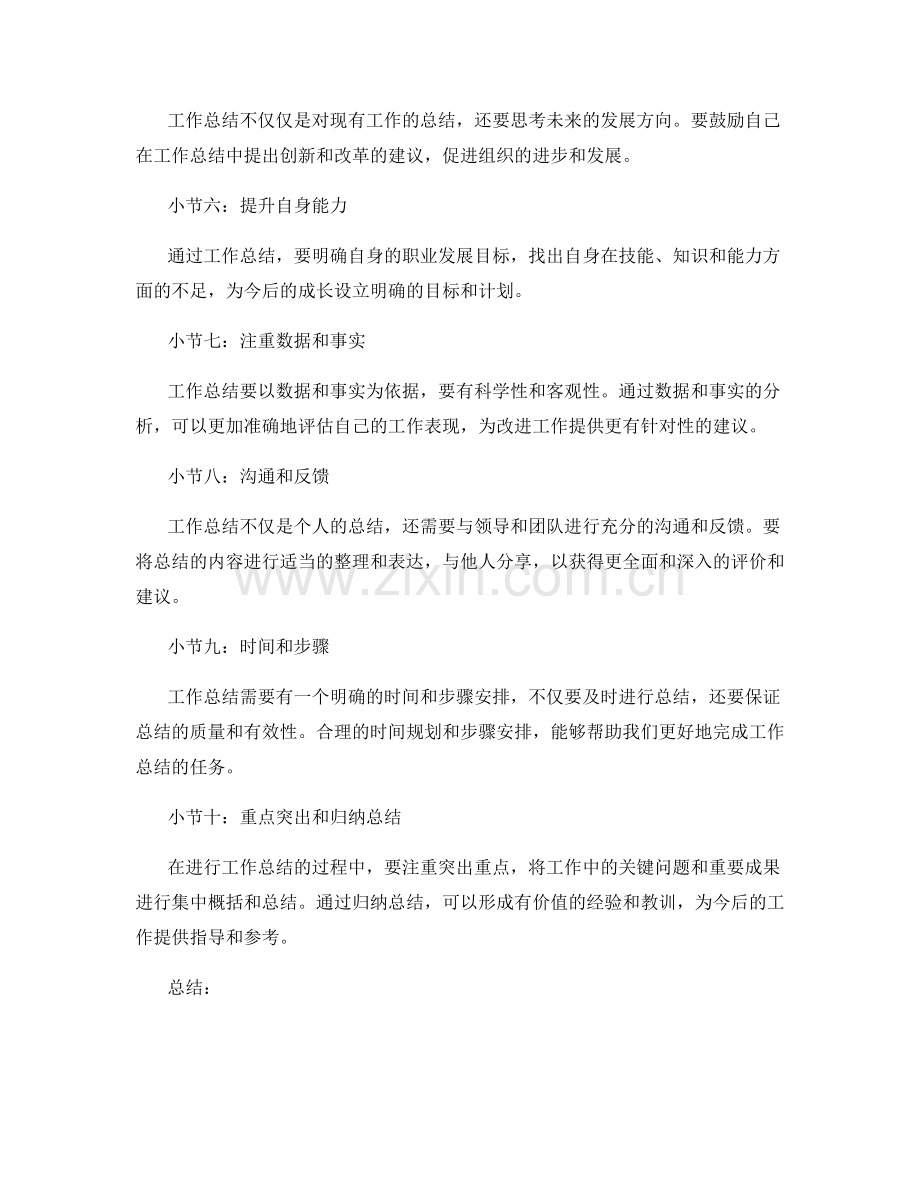 工作总结不仅仅是对现有工作的总结，还要思考未来的发展方向。要鼓励自己在工作总结中提出创新和改革的建议，促进组织的进步和发展。

小节六：提升自身能力

通过工作总结，要明确自身的职业发展目标，找出自身在技能、知识和能力方面的不足，为今后的成长设立明确的目标和计划。

小节七：注重数据和事实

工作总结要以数据和事实为依据，要有科学性和客观性。通过数据和事实的分析，可以更加准确地评估自己的工作表现，为改进工作提供更有针对性的建议。

小节八：沟通和反馈

工作总结不仅是个人的总结，还需要与领导和团队进行充分的沟通和反馈。要将总结的内容进行适当的整理和表达，与他人分享，以获得更全面和深入的评价和建议。

小节九：时间和步骤

工作总结需要有一个明确的时间和步骤安排，不仅要及时进行总结，还要保证总结的质量和有效性。合理的时间规划和步骤安排，能够帮助我们更好地完成工作总结的任务。

小节十：重点突出和归纳总结

在进行工作总结的过程中，要注重突出重点，将工作中的关键问题和重要成果进行集中概括和总结。通过归纳总结，可以形成有价值的经验和教训，为今后的工作提供指导和参考。

总结：

www.zixin.com.cn